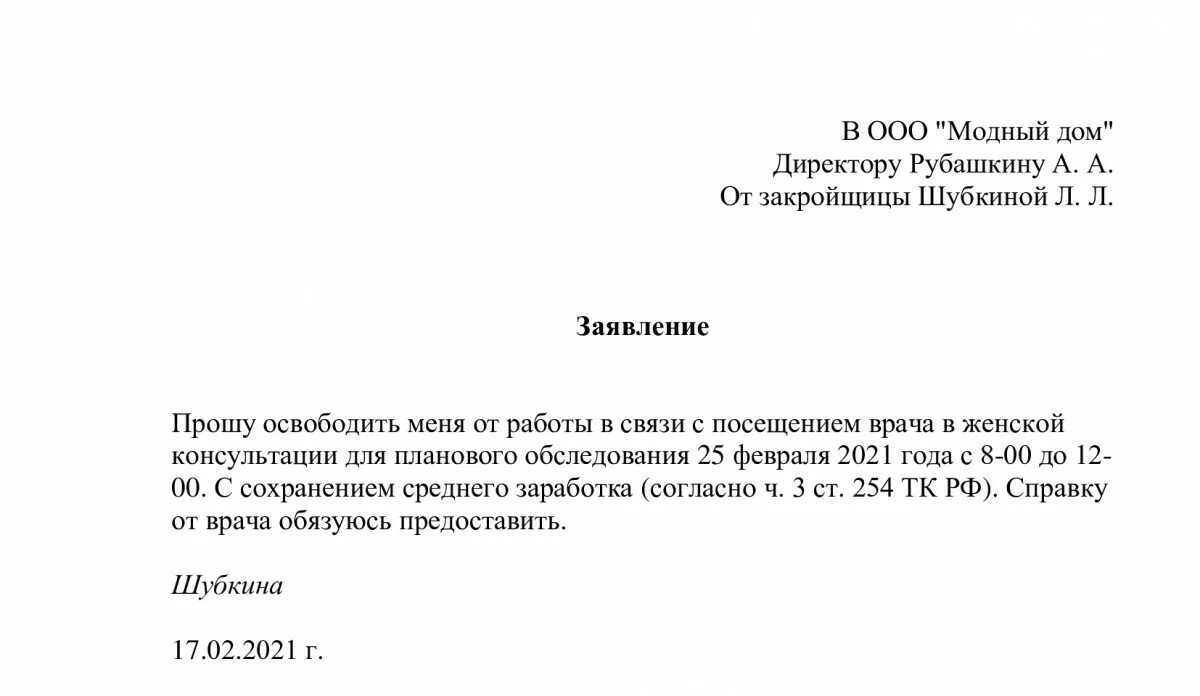 В ООО "Модный дом"
Директору Рубашкину А. А.
От закройщицы Шубкиной Л. Л.

Заявление

Прошу освободить меня от работы в связи с посещением врача в женской консультации для планового обследования 25 февраля 2021 года с 8-00 до 12-00. С сохранением среднего заработка (согласно ч. 3 ст. 254 ТК РФ). Справку от врача обязуюсь предоставить.

Шубкина

17.02.2021 г.